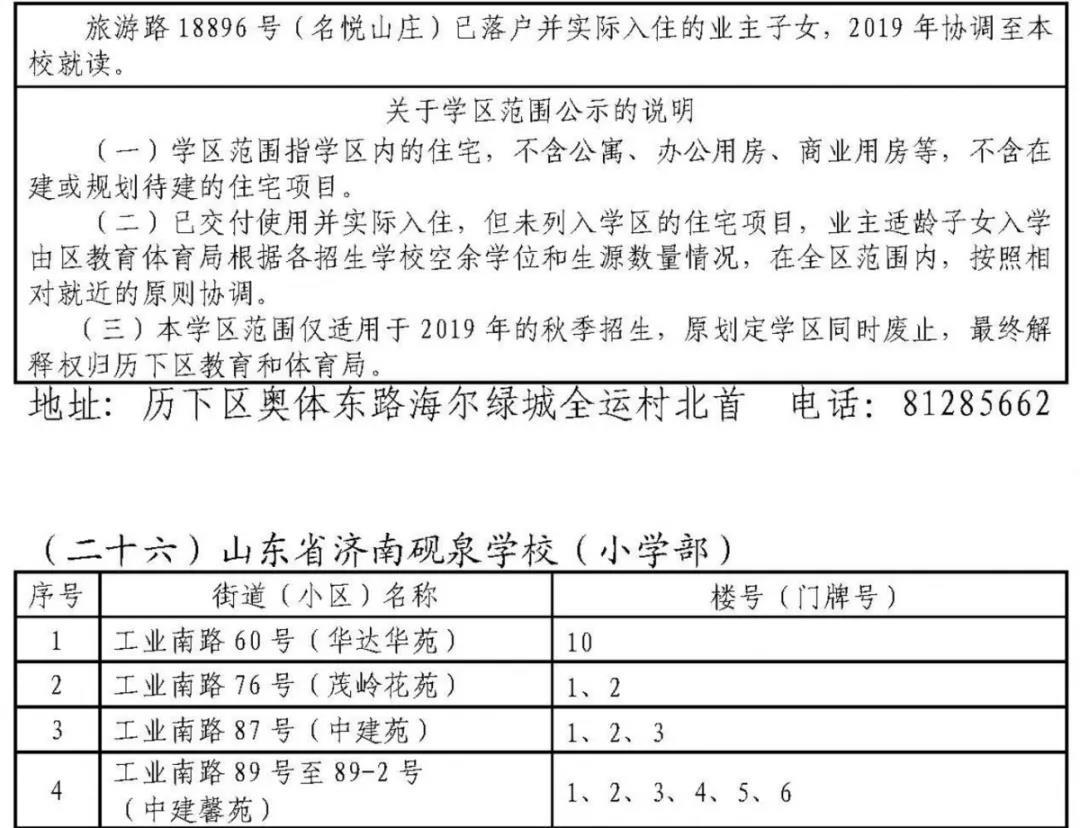 旅游路 18896 号（名悦山庄）已落户并实际入住的业主子女，2019 年协调至本校就读。

关于学区范围公示的说明

（一）学区范围指学区内的住宅，不含公寓、办公用房、商业用房等，不含在建或规划待建的住宅项目。

（二）已交付使用并实际入住，但未列入学区的住宅项目，业主适龄子女入学由区教育体育局根据各招生学校空余学位和生源数量情况，在全区范围内，按照相对就近的原则协调。

（三）本学区范围仅适用于 2019 年的秋季招生，原划定学区同时废止，最终解释权归历下区教育和体育局。

地址：历下区奥体东路海尔绿城全运村北首　电话：81285662

（二十六）山东省济南砚泉学校（小学部）

| 序号 | 街道（小区）名称 | 楼号（门牌号） |
|---|---|---|
| 1 | 工业南路 60 号（华达华苑） | 10 |
| 2 | 工业南路 76 号（茂岭花苑） | 1、2 |
| 3 | 工业南路 87 号（中建苑） | 1、2、3 |
| 4 | 工业南路 89 号至 89-2 号（中建馨苑） | 1、2、3、4、5、6 |